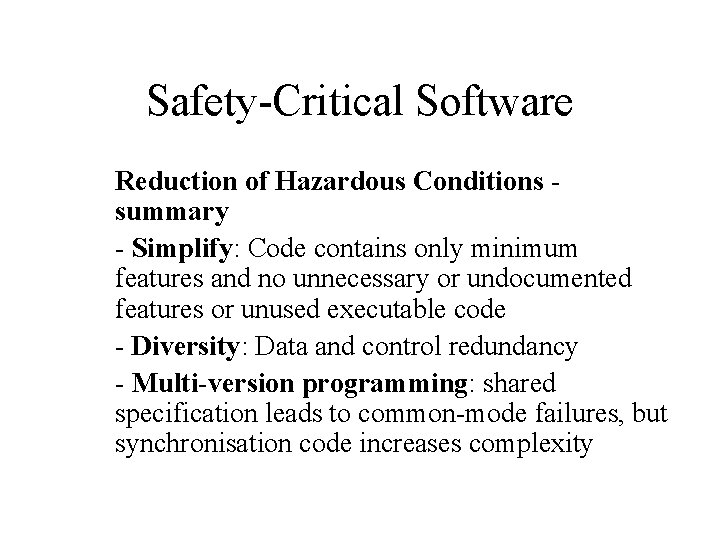 Safety-Critical Software

Reduction of Hazardous Conditions - summary

- Simplify: Code contains only minimum features and no unnecessary or undocumented features or unused executable code

- Diversity: Data and control redundancy

- Multi-version programming: shared specification leads to common-mode failures, but synchronisation code increases complexity